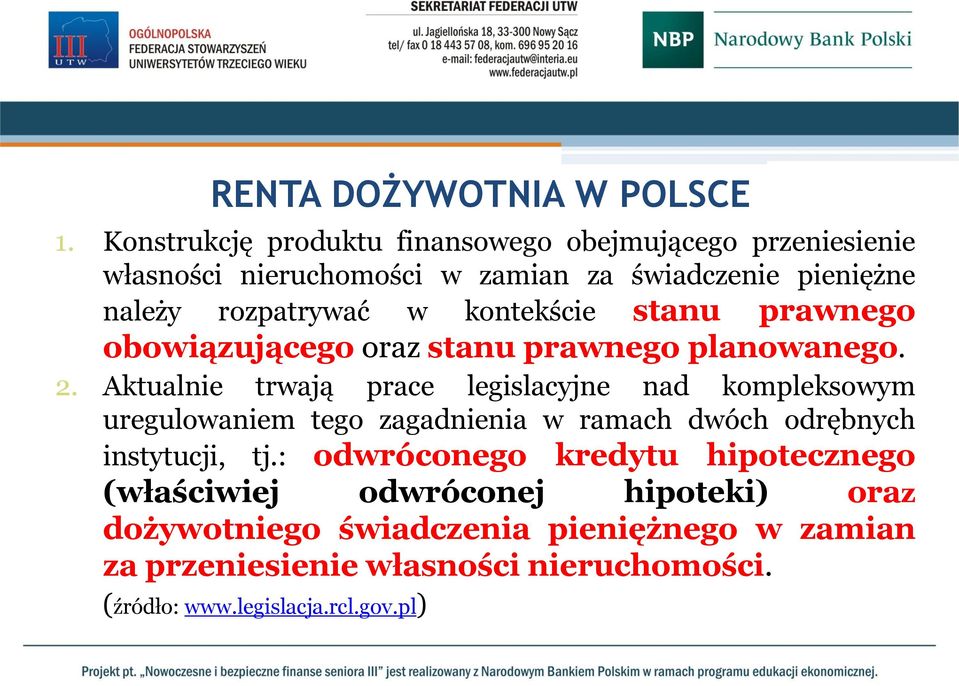 III UTW

OGÓLNOPOLSKA
FEDERACJA STOWARZYSZEŃ
UNIWERSYTETÓW TRZECIEGO WIEKU

SEKRETARIAT FEDERACJI UTW
ul. Jagiellońska 18, 33-300 Nowy Sącz
tel/ fax 0 18 443 57 08, kom. 696 95 20 16
e-mail: federacjautw@interia.eu
www.federacjautw.pl

NBP Narodowy Bank Polski

RENTA DOŻYWOTNIA W POLSCE

1. Konstrukcję produktu finansowego obejmującego przeniesienie własności nieruchomości w zamian za świadczenie pieniężne należy rozpatrywać w kontekście stanu prawnego obowiązującego oraz stanu prawnego planowanego.

2. Aktualnie trwają prace legislacyjne nad kompleksowym uregulowaniem tego zagadnienia w ramach dwóch odrębnych instytucji, tj.: odwróconego kredytu hipotecznego (właściwiej odwróconej hipoteki) oraz dożywotniego świadczenia pieniężnego w zamian za przeniesienie własności nieruchomości.

(źródło: www.legislacja.rcl.gov.pl)

Projekt pt. „Nowoczesne i bezpieczne finanse seniora III" jest realizowany z Narodowym Bankiem Polskim w ramach programu edukacji ekonomicznej.